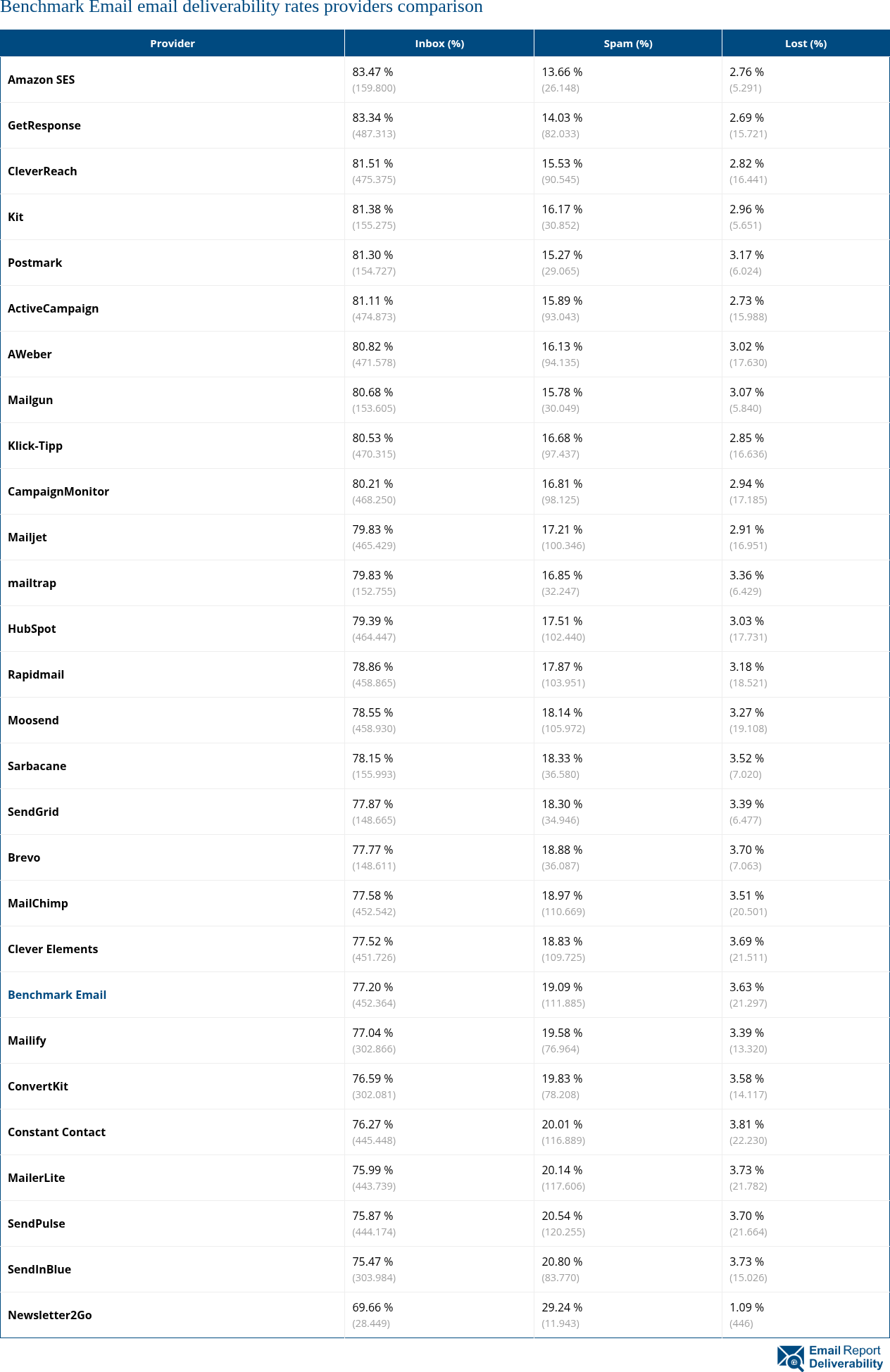 Benchmark Email email deliverability rates providers comparison

| Provider | Inbox (%) | Spam (%) | Lost (%) |
|---|---|---|---|
| Amazon SES | 83.47 % (159.800) | 13.66 % (26.148) | 2.76 % (5.291) |
| GetResponse | 83.34 % (487.313) | 14.03 % (82.033) | 2.69 % (15.721) |
| CleverReach | 81.51 % (475.375) | 15.53 % (90.545) | 2.82 % (16.441) |
| Kit | 81.38 % (155.275) | 16.17 % (30.852) | 2.96 % (5.651) |
| Postmark | 81.30 % (154.727) | 15.27 % (29.065) | 3.17 % (6.024) |
| ActiveCampaign | 81.11 % (474.873) | 15.89 % (93.043) | 2.73 % (15.988) |
| AWeber | 80.82 % (471.578) | 16.13 % (94.135) | 3.02 % (17.630) |
| Mailgun | 80.68 % (153.605) | 15.78 % (30.049) | 3.07 % (5.840) |
| Klick-Tipp | 80.53 % (470.315) | 16.68 % (97.437) | 2.85 % (16.636) |
| CampaignMonitor | 80.21 % (468.250) | 16.81 % (98.125) | 2.94 % (17.185) |
| Mailjet | 79.83 % (465.429) | 17.21 % (100.346) | 2.91 % (16.951) |
| mailtrap | 79.83 % (152.755) | 16.85 % (32.247) | 3.36 % (6.429) |
| HubSpot | 79.39 % (464.447) | 17.51 % (102.440) | 3.03 % (17.731) |
| Rapidmail | 78.86 % (458.865) | 17.87 % (103.951) | 3.18 % (18.521) |
| Moosend | 78.55 % (458.930) | 18.14 % (105.972) | 3.27 % (19.108) |
| Sarbacane | 78.15 % (155.993) | 18.33 % (36.580) | 3.52 % (7.020) |
| SendGrid | 77.87 % (148.665) | 18.30 % (34.946) | 3.39 % (6.477) |
| Brevo | 77.77 % (148.611) | 18.88 % (36.087) | 3.70 % (7.063) |
| MailChimp | 77.58 % (452.542) | 18.97 % (110.669) | 3.51 % (20.501) |
| Clever Elements | 77.52 % (451.726) | 18.83 % (109.725) | 3.69 % (21.511) |
| Benchmark Email | 77.20 % (452.364) | 19.09 % (111.885) | 3.63 % (21.297) |
| Mailify | 77.04 % (302.866) | 19.58 % (76.964) | 3.39 % (13.320) |
| ConvertKit | 76.59 % (302.081) | 19.83 % (78.208) | 3.58 % (14.117) |
| Constant Contact | 76.27 % (445.448) | 20.01 % (116.889) | 3.81 % (22.230) |
| MailerLite | 75.99 % (443.739) | 20.14 % (117.606) | 3.73 % (21.782) |
| SendPulse | 75.87 % (444.174) | 20.54 % (120.255) | 3.70 % (21.664) |
| SendInBlue | 75.47 % (303.984) | 20.80 % (83.770) | 3.73 % (15.026) |
| Newsletter2Go | 69.66 % (28.449) | 29.24 % (11.943) | 1.09 % (446) |

Email Report Deliverability